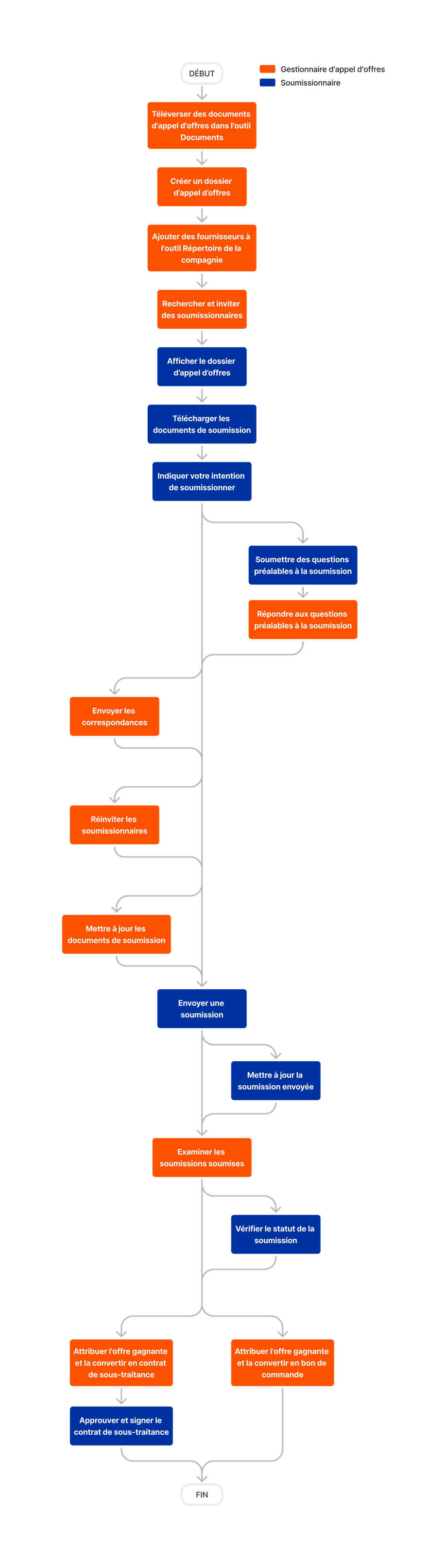 DÉBUT

Gestionnaire d'appel d'offres
Soumissionnaire

Téléverser des documents d'appel d'offres dans l'outil Documents

Créer un dossier d'appel d'offres

Ajouter des fournisseurs à l'outil Répertoire de la compagnie

Rechercher et inviter des soumissionnaires

Afficher le dossier d'appel d'offres

Télécharger les documents de soumission

Indiquer votre intention de soumissionner

Soumettre des questions préalables à la soumission

Répondre aux questions préalables à la soumission

Envoyer les correspondances

Réinviter les soumissionnaires

Mettre à jour les documents de soumission

Envoyer une soumission

Mettre à jour la soumission envoyée

Examiner les soumissions soumises

Vérifier le statut de la soumission

Attribuer l'offre gagnante et la convertir en contrat de sous-traitance

Attribuer l'offre gagnante et la convertir en bon de commande

Approuver et signer le contrat de sous-traitance

FIN